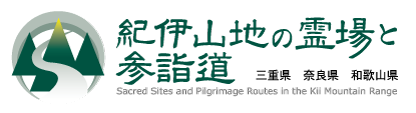 紀伊山地の霊場と参詣道

三重県　奈良県　和歌山県

Sacred Sites and Pilgrimage Routes in the Kii Mountain Range